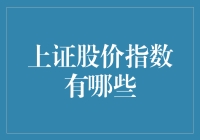 上证股价指数有哪些